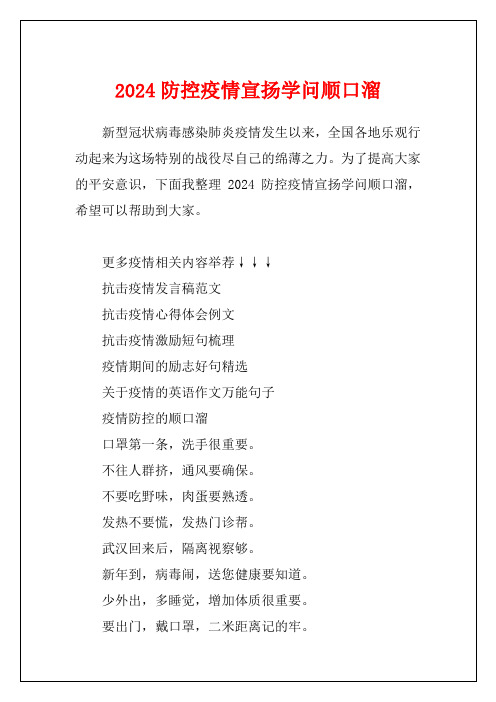 2024 防控疫情宣扬学问顺口溜

新型冠状病毒感染肺炎疫情发生以来，全国各地乐观行动起来为这场特别的战役尽自己的绵薄之力。为了提高大家的平安意识，下面我整理 2024 防控疫情宣扬学问顺口溜，希望可以帮助到大家。

更多疫情相关内容举荐↓↓↓

抗击疫情发言稿范文

抗击疫情心得体会例文

抗击疫情激励短句梳理

疫情期间的励志好句精选

关于疫情的英语作文万能句子

疫情防控的顺口溜

口罩第一条，洗手很重要。

不往人群挤，通风要确保。

不要吃野味，肉蛋要熟透。

发热不要慌，发热门诊帮。

武汉回来后，隔离视察够。

新年到，病毒闹，送您健康要知道。

少外出，多睡觉，增加体质很重要。

要出门，戴口罩，二米距离记的牢。